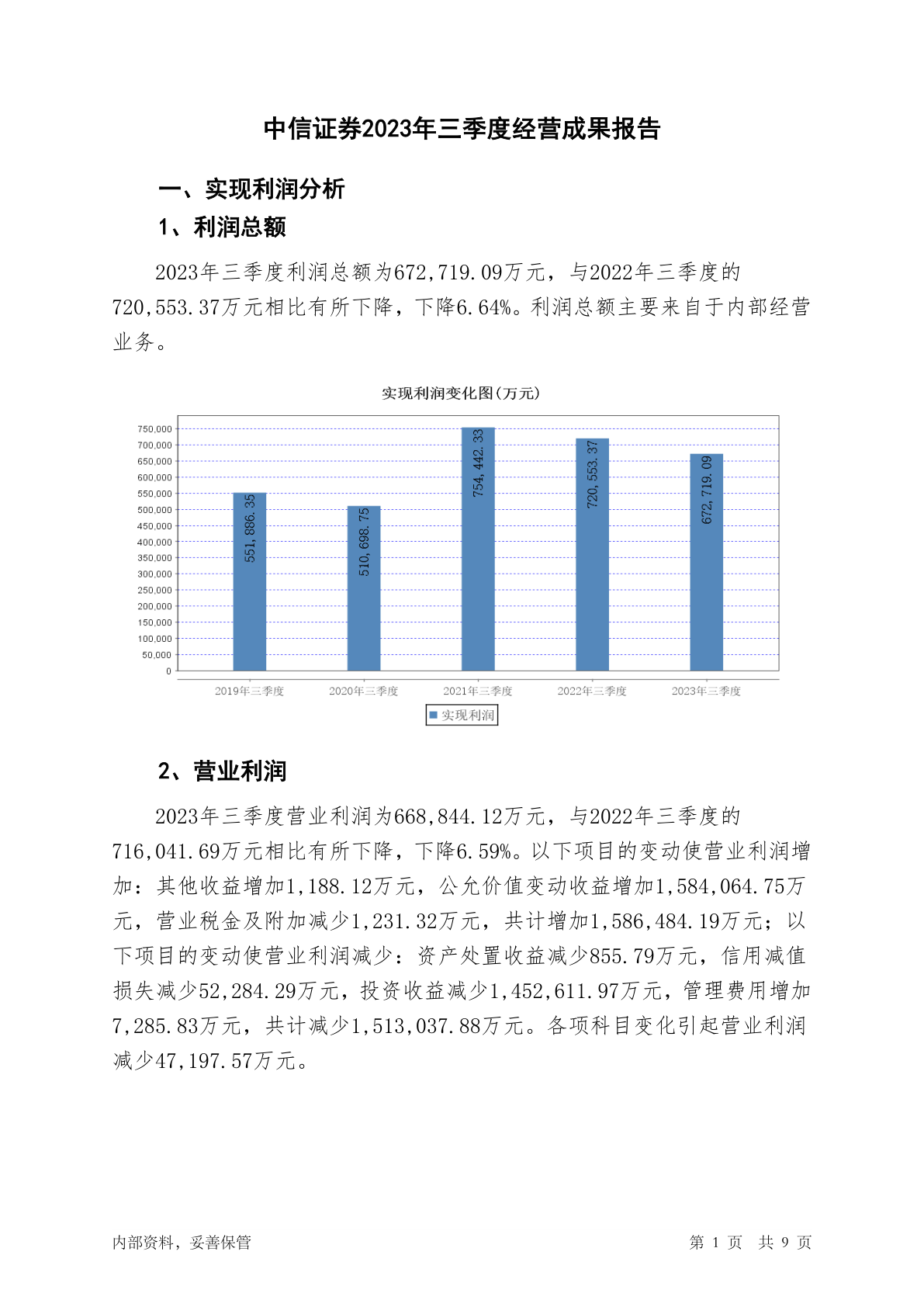 中信证券2023年三季度经营成果报告

一、实现利润分析

1、利润总额

2023年三季度利润总额为672,719.09万元，与2022年三季度的720,553.37万元相比有所下降，下降6.64%。利润总额主要来自于内部经营业务。

实现利润变化图(万元)

750,000
700,000
650,000
600,000
550,000
500,000
450,000
400,000
350,000
300,000
250,000
200,000
150,000
100,000
50,000
0

551,886.35
510,698.75
754,442.33
720,553.37
672,719.09

2019年三季度 2020年三季度 2021年三季度 2022年三季度 2023年三季度

实现利润

2、营业利润

2023年三季度营业利润为668,844.12万元，与2022年三季度的716,041.69万元相比有所下降，下降6.59%。以下项目的变动使营业利润增加：其他收益增加1,188.12万元，公允价值变动收益增加1,584,064.75万元，营业税金及附加减少1,231.32万元，共计增加1,586,484.19万元；以下项目的变动使营业利润减少：资产处置收益减少855.79万元，信用减值损失减少52,284.29万元，投资收益减少1,452,611.97万元，管理费用增加7,285.83万元，共计减少1,513,037.88万元。各项科目变化引起营业利润减少47,197.57万元。

内部资料，妥善保管 第 1 页 共 9 页